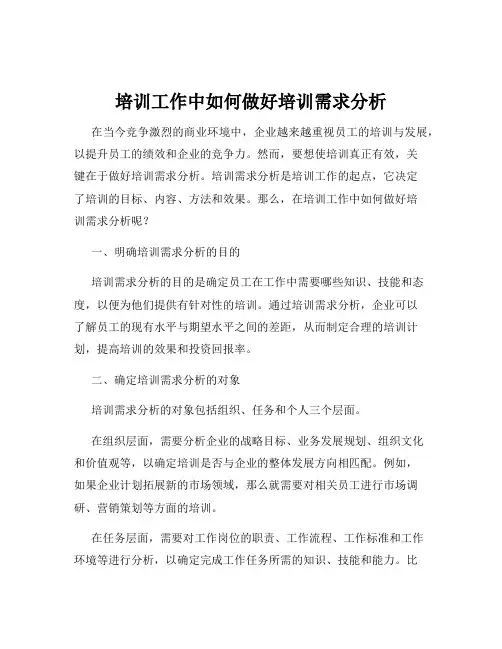 培训工作中如何做好培训需求分析

在当今竞争激烈的商业环境中，企业越来越重视员工的培训与发展，以提升员工的绩效和企业的竞争力。然而，要想使培训真正有效，关键在于做好培训需求分析。培训需求分析是培训工作的起点，它决定了培训的目标、内容、方法和效果。那么，在培训工作中如何做好培训需求分析呢？

一、明确培训需求分析的目的

培训需求分析的目的是确定员工在工作中需要哪些知识、技能和态度，以便为他们提供有针对性的培训。通过培训需求分析，企业可以了解员工的现有水平与期望水平之间的差距，从而制定合理的培训计划，提高培训的效果和投资回报率。

二、确定培训需求分析的对象

培训需求分析的对象包括组织、任务和个人三个层面。

在组织层面，需要分析企业的战略目标、业务发展规划、组织文化和价值观等，以确定培训是否与企业的整体发展方向相匹配。例如，如果企业计划拓展新的市场领域，那么就需要对相关员工进行市场调研、营销策划等方面的培训。

在任务层面，需要对工作岗位的职责、工作流程、工作标准和工作环境等进行分析，以确定完成工作任务所需的知识、技能和能力。比